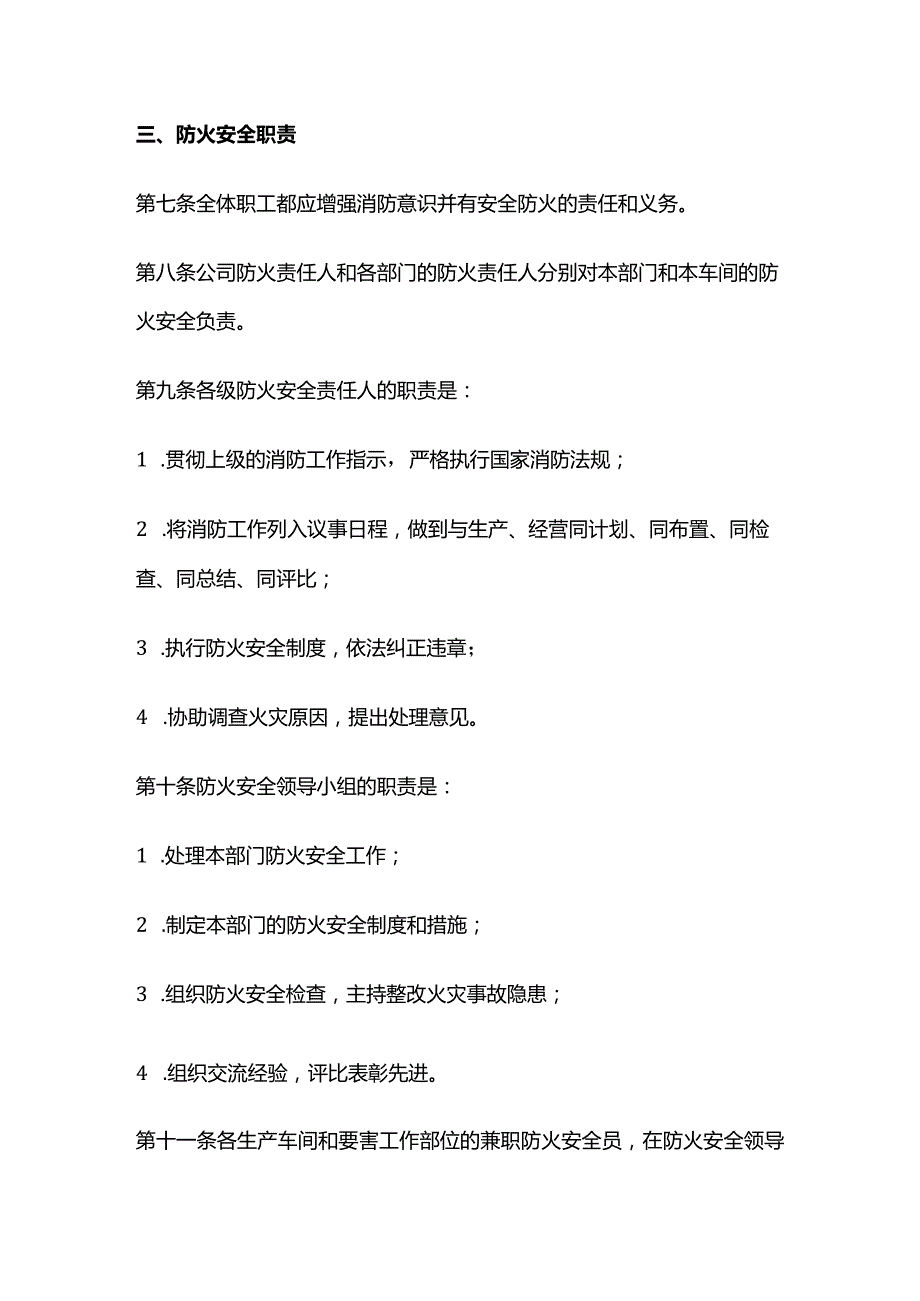 三、防火安全职责

第七条全体职工都应增强消防意识并有安全防火的责任和义务。

第八条公司防火责任人和各部门的防火责任人分别对本部门和本车间的防火安全负责。

第九条各级防火安全责任人的职责是：

1 .贯彻上级的消防工作指示，严格执行国家消防法规；

2 .将消防工作列入议事日程，做到与生产、经营同计划、同布置、同检查、同总结、同评比；

3 .执行防火安全制度，依法纠正违章；

4 .协助调查火灾原因，提出处理意见。

第十条防火安全领导小组的职责是：

1 .处理本部门防火安全工作；

2 .制定本部门的防火安全制度和措施；

3 .组织防火安全检查，主持整改火灾事故隐患；

4 .组织交流经验，评比表彰先进。

第十一条各生产车间和要害工作部位的兼职防火安全员，在防火安全领导